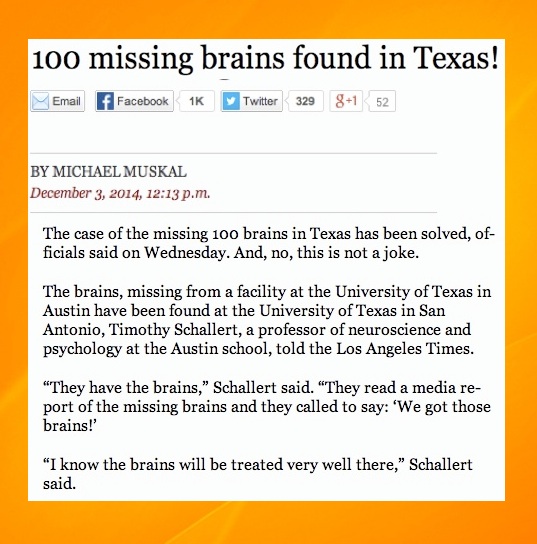 100 missing brains found in Texas!

Email Facebook 1K Twitter 329 g+1 52

BY MICHAEL MUSKAL
December 3, 2014, 12:13 p.m.

The case of the missing 100 brains in Texas has been solved, officials said on Wednesday. And, no, this is not a joke.

The brains, missing from a facility at the University of Texas in Austin have been found at the University of Texas in San Antonio, Timothy Schallert, a professor of neuroscience and psychology at the Austin school, told the Los Angeles Times.

“They have the brains,” Schallert said. “They read a media report of the missing brains and they called to say: ‘We got those brains!’

“I know the brains will be treated very well there,” Schallert said.